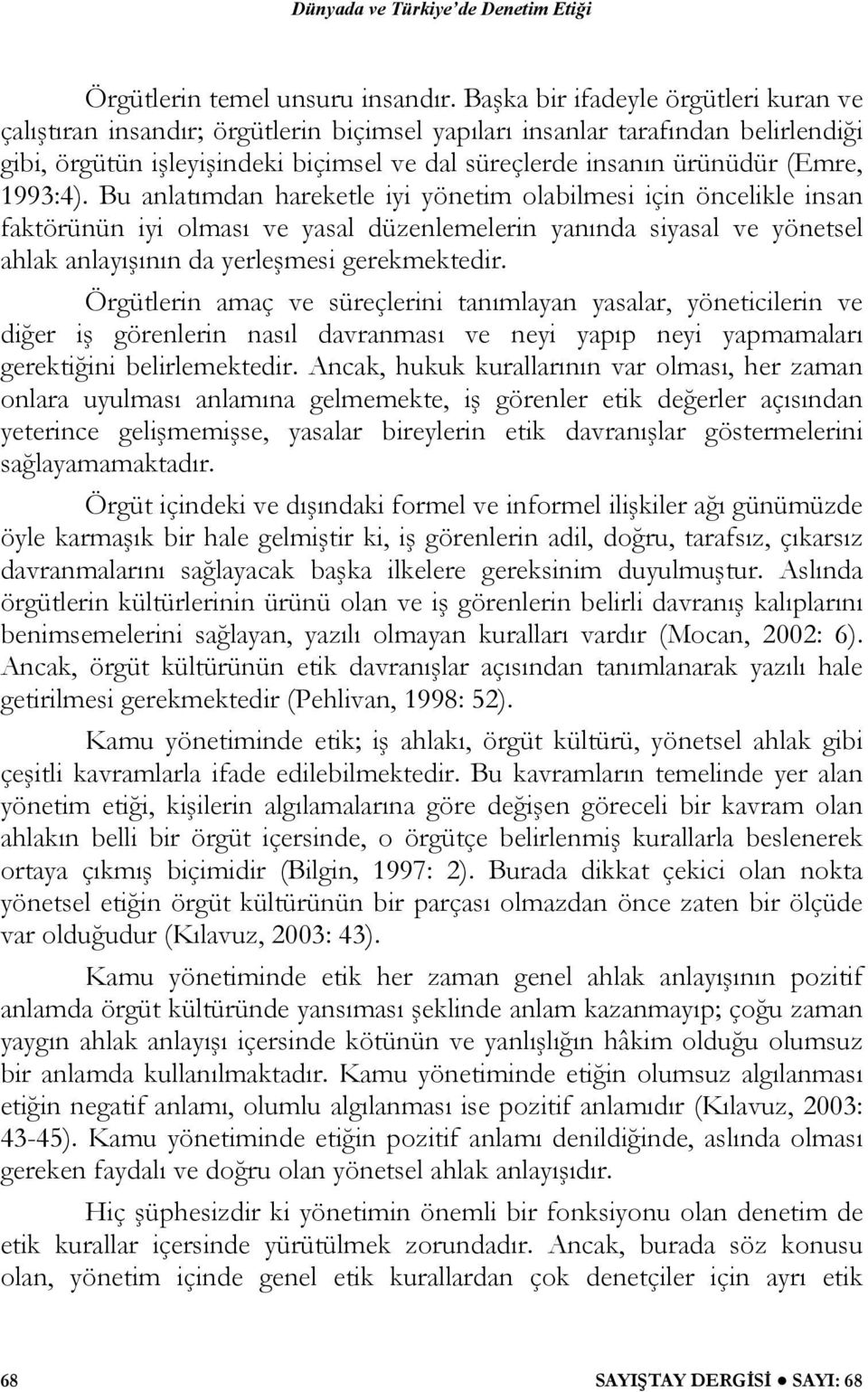 Dünyada ve Türkiye'de Denetim Etiği

Örgütlerin temel unsuru insandır. Başka bir ifadeyle örgütleri kuran ve çalıştıran insandır; örgütlerin biçimsel yapıları insanlar tarafından belirlendiği gibi, örgütün işleyişindeki biçimsel ve dal süreçlerde insanın ürünüdür (Emre, 1993:4). Bu anlatımdan hareketle iyi yönetim olabilmesi için öncelikle insan faktörünün iyi olması ve yasal düzenlemelerin yanında siyasal ve yönetsel ahlak anlayışının da yerleşmesi gerekmektedir.

Örgütlerin amaç ve süreçlerini tanımlayan yasalar, yöneticilerin ve diğer iş görenlerin nasıl davranması ve neyi yapıp neyi yapmamaları gerektiğini belirlemektedir. Ancak, hukuk kurallarının var olması, her zaman onlara uyulması anlamına gelmemekte, iş görenler etik değerler açısından yeterince gelişmemişse, yasalar bireylerin etik davranışlar göstermelerini sağlayamamaktadır.

Örgüt içindeki ve dışındaki formel ve informel ilişkiler ağı günümüzde öyle karmaşık bir hale gelmiştir ki, iş görenlerin adil, doğru, tarafsız, çıkarsız davranmalarını sağlayacak başka ilkelere gereksinim duyulmuştur. Aslında örgütlerin kültürlerinin ürünü olan ve iş görenlerin belirli davranış kalıplarını benimsemelerini sağlayan, yazılı olmayan kuralları vardır (Mocan, 2002: 6). Ancak, örgüt kültürünün etik davranışlar açısından tanımlanarak yazılı hale getirilmesi gerekmektedir (Pehlivan, 1998: 52).

Kamu yönetiminde etik; iş ahlakı, örgüt kültürü, yönetsel ahlak gibi çeşitli kavramlarla ifade edilebilmektedir. Bu kavramların temelinde yer alan yönetim etiği, kişilerin algılamalarına göre değişen göreceli bir kavram olan ahlakın belli bir örgüt içersinde, o örgütçe belirlenmiş kurallarla beslenerek ortaya çıkmış biçimidir (Bilgin, 1997: 2). Burada dikkat çekici olan nokta yönetsel etiğin örgüt kültürünün bir parçası olmazdan önce zaten bir ölçüde var olduğudur (Kılavuz, 2003: 43).

Kamu yönetiminde etik her zaman genel ahlak anlayışının pozitif anlamda örgüt kültüründe yansıması şeklinde anlam kazanmayıp; çoğu zaman yaygın ahlak anlayışı içersinde kötünün ve yanlışlığın hâkim olduğu olumsuz bir anlamda kullanılmaktadır. Kamu yönetiminde etiğin olumsuz algılanması etiğin negatif anlamı, olumlu algılanması ise pozitif anlamıdır (Kılavuz, 2003: 43-45). Kamu yönetiminde etiğin pozitif anlamı denildiğinde, aslında olması gereken faydalı ve doğru olan yönetsel ahlak anlayışıdır.

Hiç şüphesizdir ki yönetimin önemli bir fonksiyonu olan denetim de etik kurallar içersinde yürütülmek zorundadır. Ancak, burada söz konusu olan, yönetim içinde genel etik kurallardan çok denetçiler için ayrı etik

68 SAYIŞTAY DERGİSİ ● SAYI: 68